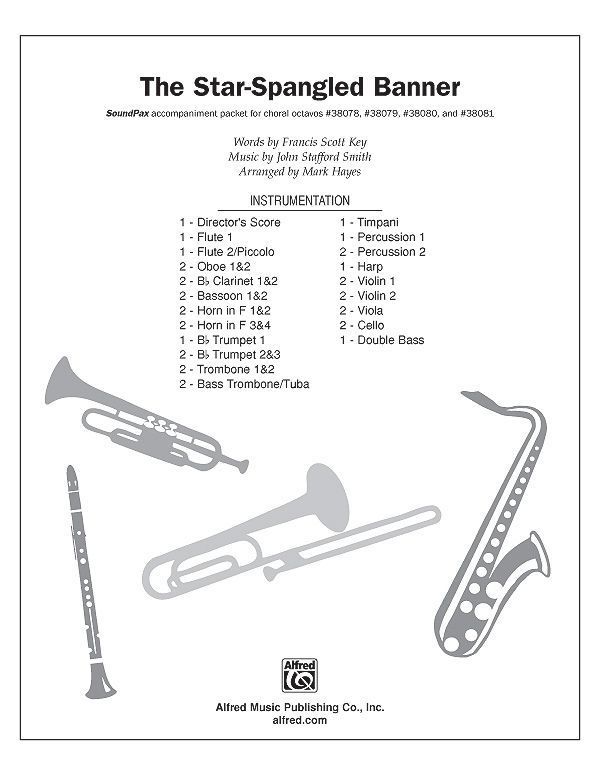 The Star-Spangled Banner

SoundPax accompaniment packet for choral octavos #38078, #38079, #38080, and #38081

Words by Francis Scott Key
Music by John Stafford Smith
Arranged by Mark Hayes

INSTRUMENTATION

1 - Director's Score
1 - Flute 1
1 - Flute 2/Piccolo
2 - Oboe 1&2
2 - B♭ Clarinet 1&2
2 - Bassoon 1&2
2 - Horn in F 1&2
2 - Horn in F 3&4
1 - B♭ Trumpet 1
2 - B♭ Trumpet 2&3
2 - Trombone 1&2
2 - Bass Trombone/Tuba

1 - Timpani
1 - Percussion 1
2 - Percussion 2
1 - Harp
2 - Violin 1
2 - Violin 2
2 - Viola
2 - Cello
1 - Double Bass

Alfred

Alfred Music Publishing Co., Inc.
alfred.com